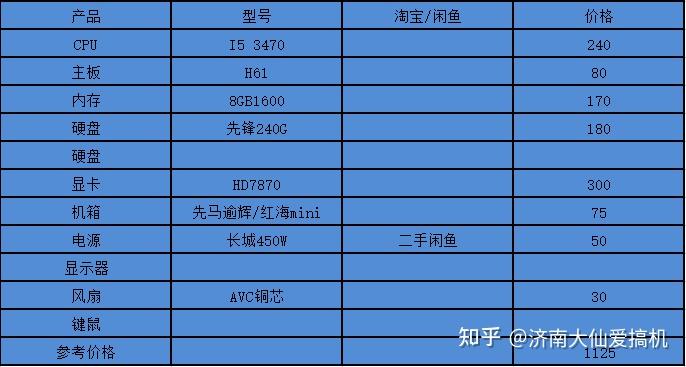 | 产品 | 型号 | 淘宝/闲鱼 | 价格 |
|---|---|---|---|
| CPU | I5 3470 | | 240 |
| 主板 | H61 | | 80 |
| 内存 | 8GB1600 | | 170 |
| 硬盘 | 先锋240G | | 180 |
| 硬盘 | | | |
| 显卡 | HD7870 | | 300 |
| 机箱 | 先马逾辉/红海mini | | 75 |
| 电源 | 长城450W | 二手闲鱼 | 50 |
| 显示器 | | | |
| 风扇 | AVC铜芯 | | 30 |
| 键鼠 | | | |
| 参考价格 | | | 1125 |

知乎 @济南大仙爱搞机